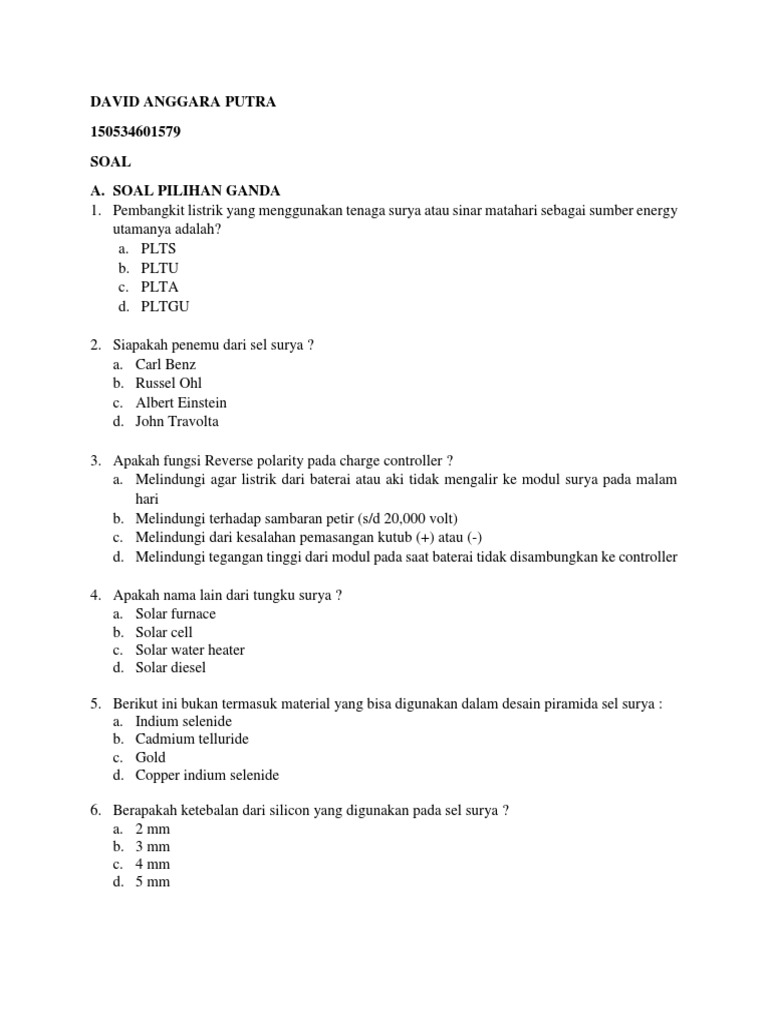 DAVID ANGGARA PUTRA

150534601579

SOAL

A. SOAL PILIHAN GANDA

1. Pembangkit listrik yang menggunakan tenaga surya atau sinar matahari sebagai sumber energy utamanya adalah?
a. PLTS
b. PLTU
c. PLTA
d. PLTGU

2. Siapakah penemu dari sel surya ?
a. Carl Benz
b. Russel Ohl
c. Albert Einstein
d. John Travolta

3. Apakah fungsi Reverse polarity pada charge controller ?
a. Melindungi agar listrik dari baterai atau aki tidak mengalir ke modul surya pada malam hari
b. Melindungi terhadap sambaran petir (s/d 20,000 volt)
c. Melindungi dari kesalahan pemasangan kutub (+) atau (-)
d. Melindungi tegangan tinggi dari modul pada saat baterai tidak disambungkan ke controller

4. Apakah nama lain dari tungku surya ?
a. Solar furnace
b. Solar cell
c. Solar water heater
d. Solar diesel

5. Berikut ini bukan termasuk material yang bisa digunakan dalam desain piramida sel surya :
a. Indium selenide
b. Cadmium telluride
c. Gold
d. Copper indium selenide

6. Berapakah ketebalan dari silicon yang digunakan pada sel surya ?
a. 2 mm
b. 3 mm
c. 4 mm
d. 5 mm